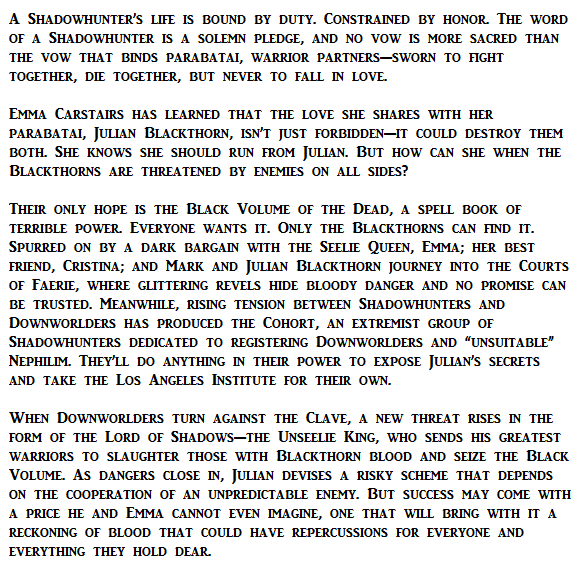 A Shadowhunter's life is bound by duty. Constrained by honor. The word of a Shadowhunter is a solemn pledge, and no vow is more sacred than the vow that binds parabatai, warrior partners—sworn to fight together, die together, but never to fall in love.

Emma Carstairs has learned that the love she shares with her parabatai, Julian Blackthorn, isn't just forbidden—it could destroy them both. She knows she should run from Julian. But how can she when the Blackthorns are threatened by enemies on all sides?

Their only hope is the Black Volume of the Dead, a spell book of terrible power. Everyone wants it. Only the Blackthorns can find it. Spurred on by a dark bargain with the Seelie Queen, Emma; her best friend, Cristina; and Mark and Julian Blackthorn journey into the Courts of Faerie, where glittering revels hide bloody danger and no promise can be trusted. Meanwhile, rising tension between Shadowhunters and Downworlders has produced the Cohort, an extremist group of Shadowhunters dedicated to registering Downworlders and "unsuitable" Nephilim. They'll do anything in their power to expose Julian's secrets and take the Los Angeles Institute for their own.

When Downworlders turn against the Clave, a new threat rises in the form of the Lord of Shadows—the Unseelie King, who sends his greatest warriors to slaughter those with Blackthorn blood and seize the Black Volume. As dangers close in, Julian devises a risky scheme that depends on the cooperation of an unpredictable enemy. But success may come with a price he and Emma cannot even imagine, one that will bring with it a reckoning of blood that could have repercussions for everyone and everything they hold dear.